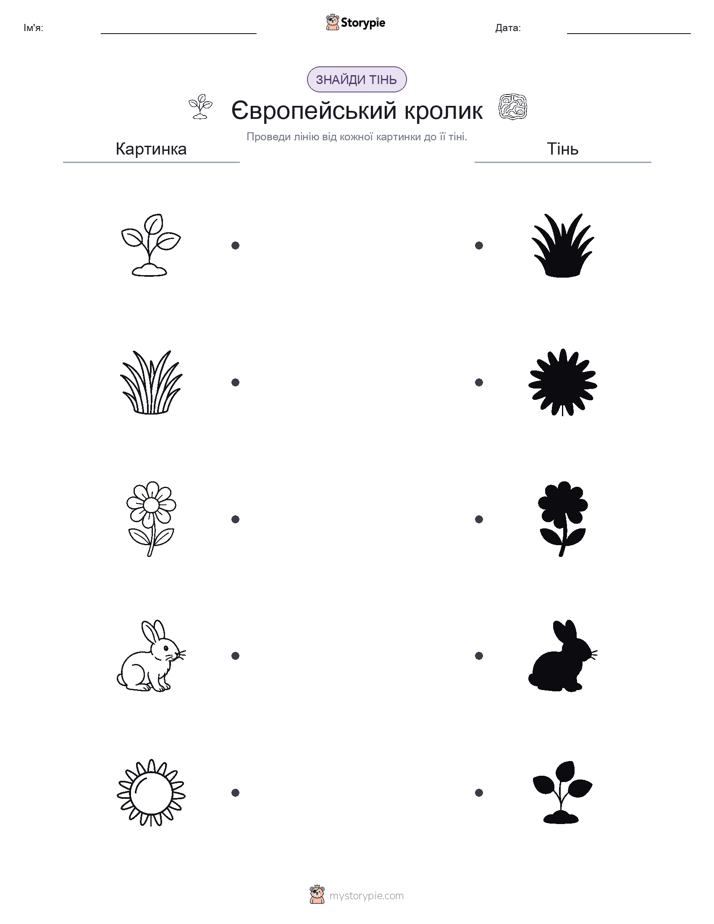 Ім'я:

Storypie

Дата:

ЗНАЙДИ ТІНЬ

Європейський кролик

Проведи лінію від кожної картинки до її тіні.

Картинка

Тінь

mystorypie.com